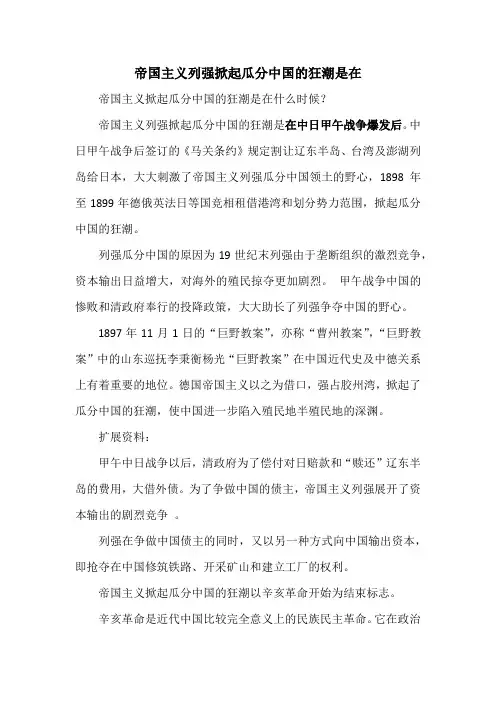 帝国主义列强掀起瓜分中国的狂潮是在

帝国主义掀起瓜分中国的狂潮是在什么时候？

帝国主义列强掀起瓜分中国的狂潮是在中日甲午战争爆发后。中日甲午战争后签订的《马关条约》规定割让辽东半岛、台湾及澎湖列岛给日本，大大刺激了帝国主义列强瓜分中国领土的野心，1898 年至 1899 年德俄英法日等国竞相租借港湾和划分势力范围，掀起瓜分中国的狂潮。

列强瓜分中国的原因为 19 世纪末列强由于垄断组织的激烈竞争，资本输出日益增大，对海外的殖民掠夺更加剧烈。 甲午战争中国的惨败和清政府奉行的投降政策，大大助长了列强争夺中国的野心。

1897 年 11 月 1 日的“巨野教案”，亦称“曹州教案”，“巨野教案”中的山东巡抚李秉衡杨光“巨野教案”在中国近代史及中德关系上有着重要的地位。德国帝国主义以之为借口，强占胶州湾，掀起了瓜分中国的狂潮，使中国进一步陷入殖民地半殖民地的深渊。

扩展资料：

甲午中日战争以后，清政府为了偿付对日赔款和“赎还”辽东半岛的费用，大借外债。为了争做中国的债主，帝国主义列强展开了资本输出的剧烈竞争 。

列强在争做中国债主的同时，又以另一种方式向中国输出资本，即抢夺在中国修筑铁路、开采矿山和建立工厂的权利。

帝国主义掀起瓜分中国的狂潮以辛亥革命开始为结束标志。

辛亥革命是近代中国比较完全意义上的民族民主革命。它在政治